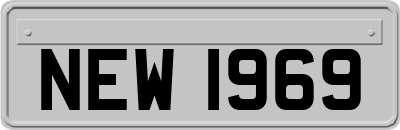 NEW 1969